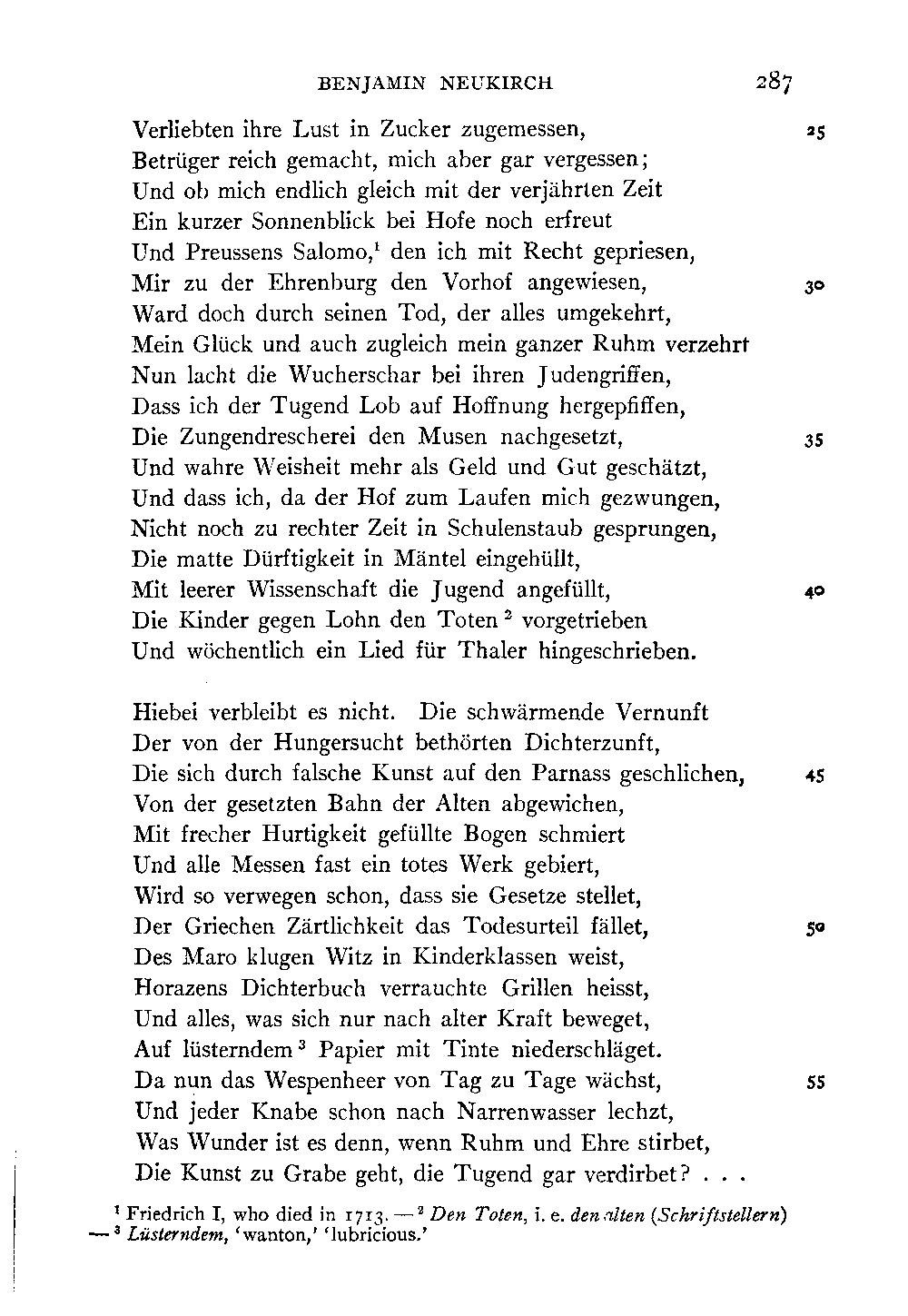 BENJAMIN NEUKIRCH 287

Verliebten ihre Lust in Zucker zugemessen, 25
Betrüger reich gemacht, mich aber gar vergessen;
Und ob mich endlich gleich mit der verjährten Zeit
Ein kurzer Sonnenblick bei Hofe noch erfreut
Und Preussens Salomo,$^1$ den ich mit Recht gepriesen,
Mir zu der Ehrenburg den Vorhof angewiesen, 30
Ward doch durch seinen Tod, der alles umgekehrt,
Mein Glück und auch zugleich mein ganzer Ruhm verzehrt
Nun lacht die Wucherschar bei ihren Judengriffen,
Dass ich der Tugend Lob auf Hoffnung hergepfiffen,
Die Zungendrescherei den Musen nachgesetzt, 35
Und wahre Weisheit mehr als Geld und Gut geschätzt,
Und dass ich, da der Hof zum Laufen mich gezwungen,
Nicht noch zu rechter Zeit in Schulenstaub gesprungen,
Die matte Dürftigkeit in Mäntel eingehüllt,
Mit leerer Wissenschaft die Jugend angefüllt, 40
Die Kinder gegen Lohn den Toten$^2$ vorgetrieben
Und wöchentlich ein Lied für Thaler hingeschrieben.

Hiebei verbleibt es nicht. Die schwärmende Vernunft
Der von der Hungersucht bethörten Dichterzunft,
Die sich durch falsche Kunst auf den Parnass geschlichen, 45
Von der gesetzten Bahn der Alten abgewichen,
Mit frecher Hurtigkeit gefüllte Bogen schmiert
Und alle Messen fast ein totes Werk gebiert,
Wird so verwegen schon, dass sie Gesetze stellet,
Der Griechen Zärtlichkeit das Todesurteil fället, 50
Des Maro klugen Witz in Kinderklassen weist,
Horazens Dichterbuch verrauchte Grillen heisst,
Und alles, was sich nur nach alter Kraft beweget,
Auf lüsterndem$^3$ Papier mit Tinte niederschläget.
Da nun das Wespenheer von Tag zu Tage wächst, 55
Und jeder Knabe schon nach Narrenwasser lechzt,
Was Wunder ist es denn, wenn Ruhm und Ehre stirbet,
Die Kunst zu Grabe geht, die Tugend gar verdirbet? . . .

$^1$ Friedrich I, who died in 1713. — $^2$ Den Toten, i. e. den alten (Schriftstellern) — $^3$ Lüsterndem, 'wanton,' 'lubricious.'